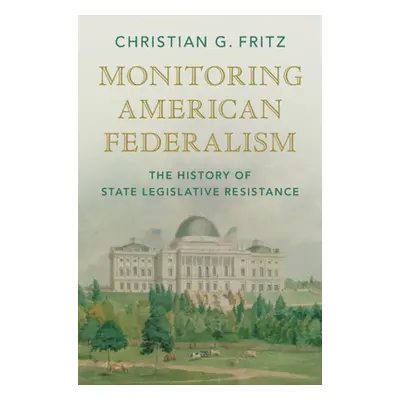 CHRISTIAN G. FRITZ

MONITORING AMERICAN FEDERALISM

THE HISTORY OF STATE LEGISLATIVE RESISTANCE